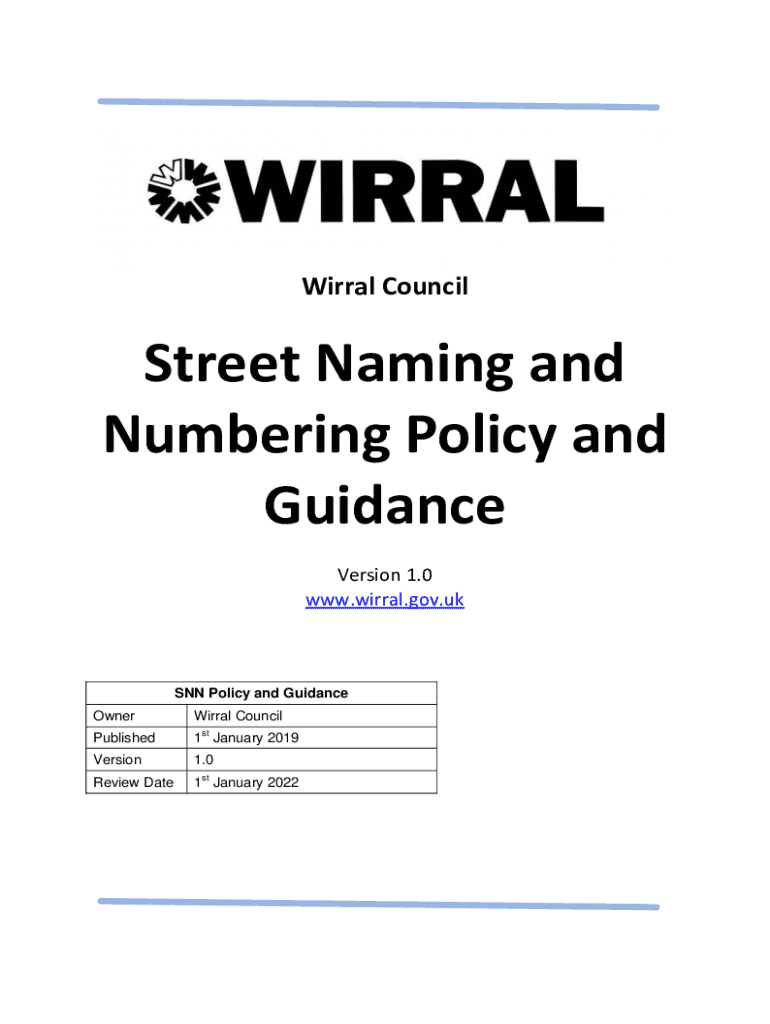 WIRRAL

Wirral Council

Street Naming and Numbering Policy and Guidance

Version 1.0
www.wirral.gov.uk

| SNN Policy and Guidance | |
|---|---|
| Owner | Wirral Council |
| Published | 1$^{st}$ January 2019 |
| Version | 1.0 |
| Review Date | 1$^{st}$ January 2022 |